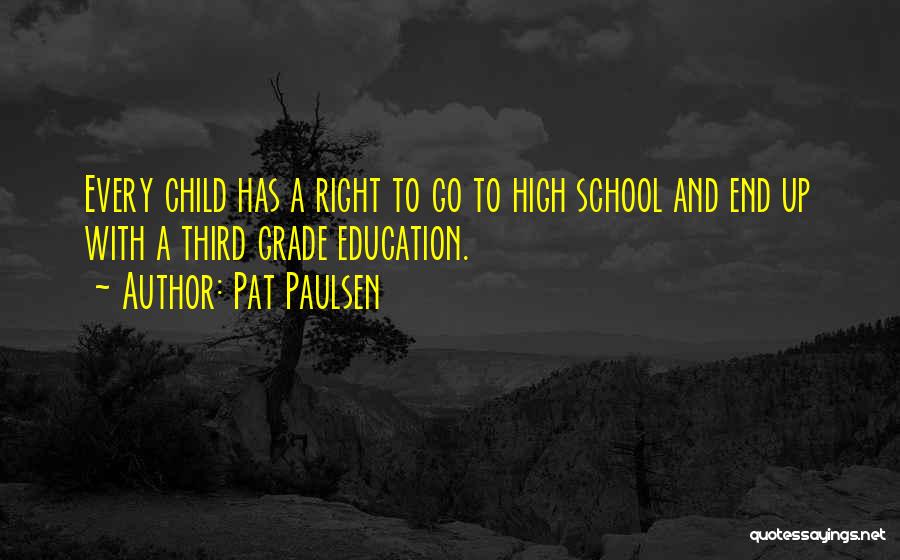 Every child has a right to go to high school and end up with a third grade education.
~ Author: Pat Paulsen

quotessayings.net